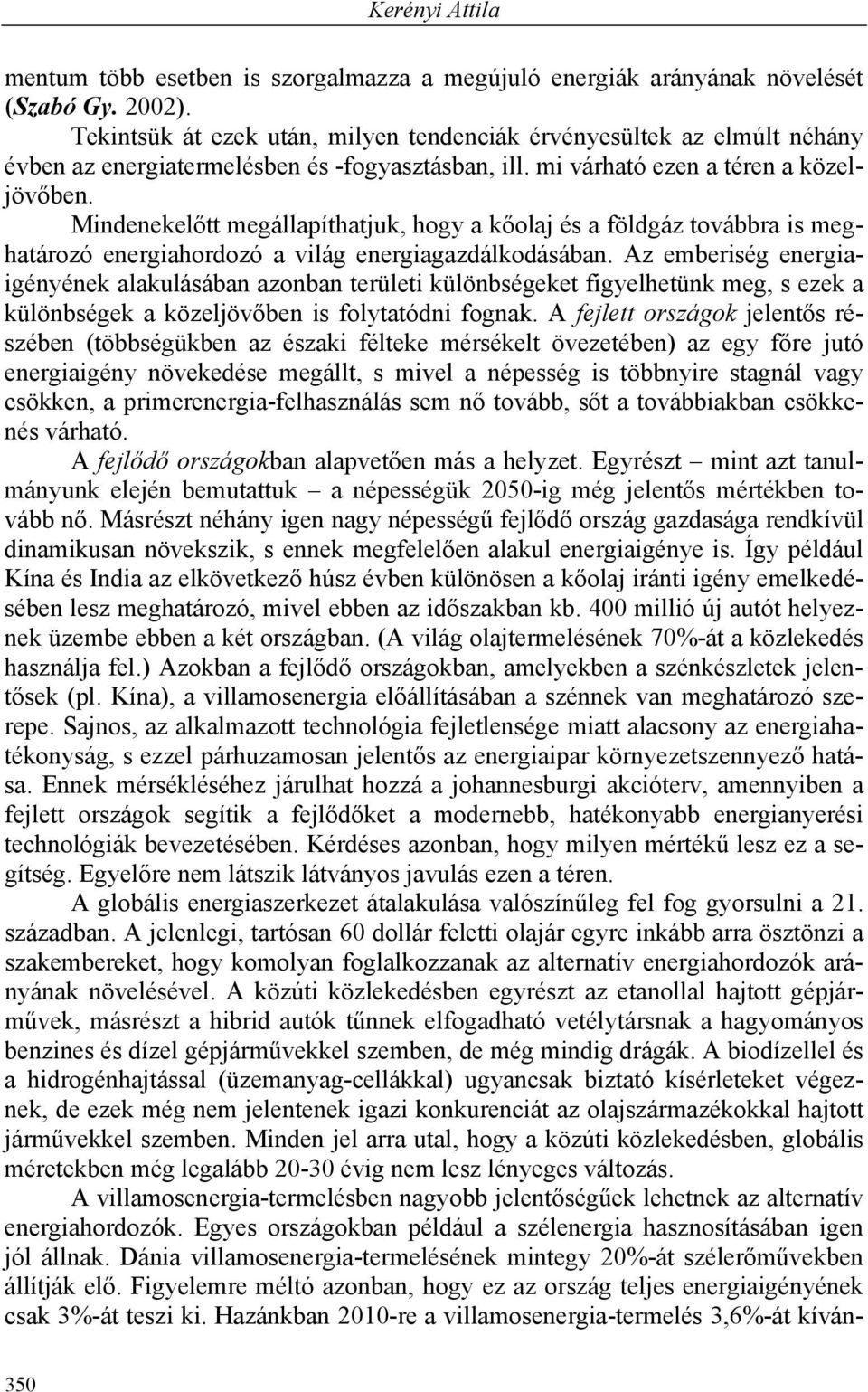 Kerényi Attila

mentum több esetben is szorgalmazza a megújuló energiák arányának növelését (Szabó Gy. 2002).

Tekintsük át ezek után, milyen tendenciák érvényesültek az elmúlt néhány évben az energiatermelésben és -fogyasztásban, ill. mi várható ezen a téren a közeljövőben.

Mindenekelőtt megállapíthatjuk, hogy a kőolaj és a földgáz továbbra is meghatározó energiahordozó a világ energiagazdálkodásában. Az emberiség energiaigényének alakulásában azonban területi különbségeket figyelhetünk meg, s ezek a különbségek a közeljövőben is folytatódni fognak. A fejlett országok jelentős részében (többségükben az északi félteke mérsékelt övezetében) az egy főre jutó energiaigény növekedése megállt, s mivel a népesség is többnyire stagnál vagy csökken, a primerenergia-felhasználás sem nő tovább, sőt a továbbiakban csökkenés várható.

A fejlődő országokban alapvetően más a helyzet. Egyrészt – mint azt tanulmányunk elején bemutattuk – a népességük 2050-ig még jelentős mértékben tovább nő. Másrészt néhány igen nagy népességű fejlődő ország gazdasága rendkívül dinamikusan növekszik, s ennek megfelelően alakul energiaigénye is. Így például Kína és India az elkövetkező húsz évben különösen a kőolaj iránti igény emelkedésében lesz meghatározó, mivel ebben az időszakban kb. 400 millió új autót helyeznek üzembe ebben a két országban. (A világ olajtermelésének 70%-át a közlekedés használja fel.) Azokban a fejlődő országokban, amelyekben a szénkészletek jelentősek (pl. Kína), a villamosenergia előállításában a szénnek van meghatározó szerepe. Sajnos, az alkalmazott technológia fejletlensége miatt alacsony az energiahatékonyság, s ezzel párhuzamosan jelentős az energiaipar környezetszennyező hatása. Ennek mérsékléséhez járulhat hozzá a johannesburgi akcióterv, amennyiben a fejlett országok segítik a fejlődőket a modernebb, hatékonyabb energianyerési technológiák bevezetésében. Kérdéses azonban, hogy milyen mértékű lesz ez a segítség. Egyelőre nem látszik látványos javulás ezen a téren.

A globális energiaszerkezet átalakulása valószínűleg fel fog gyorsulni a 21. században. A jelenlegi, tartósan 60 dollár feletti olajár egyre inkább arra ösztönzi a szakembereket, hogy komolyan foglalkozzanak az alternatív energiahordozók arányának növelésével. A közúti közlekedésben egyrészt az etanollal hajtott gépjárművek, másrészt a hibrid autók tűnnek elfogadható vetélytársnak a hagyományos benzines és dízel gépjárművekkel szemben, de még mindig drágák. A biodízellel és a hidrogénhajtással (üzemanyag-cellákkal) ugyancsak biztató kísérleteket végeznek, de ezek még nem jelentenek igazi konkurenciát az olajszármazékokkal hajtott járművekkel szemben. Minden jel arra utal, hogy a közúti közlekedésben, globális méretekben még legalább 20-30 évig nem lesz lényeges változás.

A villamosenergia-termelésben nagyobb jelentőségűek lehetnek az alternatív energiahordozók. Egyes országokban például a szélenergia hasznosításában igen jól állnak. Dánia villamosenergia-termelésének mintegy 20%-át szélerőművekben állítják elő. Figyelemre méltó azonban, hogy ez az ország teljes energiaigényének csak 3%-át teszi ki. Hazánkban 2010-re a villamosenergia-termelés 3,6%-át kíván-

350